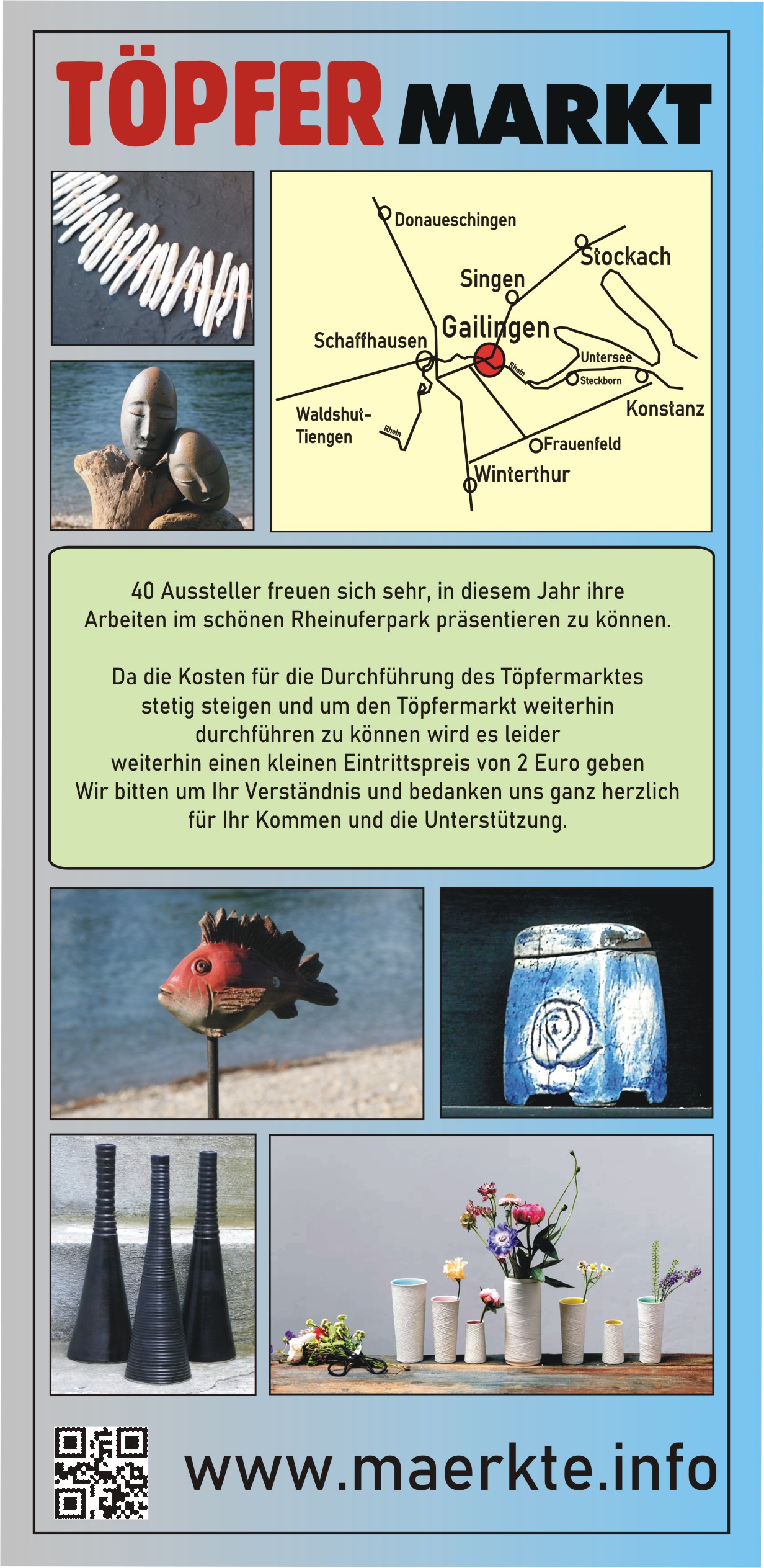 TÖPFER MARKT

Donaueschingen
Stockach
Singen
Gailingen
Schaffhausen
Untersee
Rhein
Steckborn
Konstanz
Waldshut-Tiengen
Rhein
Frauenfeld
Winterthur

40 Aussteller freuen sich sehr, in diesem Jahr ihre Arbeiten im schönen Rheinuferpark präsentieren zu können.

Da die Kosten für die Durchführung des Töpfermarktes stetig steigen und um den Töpfermarkt weiterhin durchführen zu können wird es leider weiterhin einen kleinen Eintrittspreis von 2 Euro geben Wir bitten um Ihr Verständnis und bedanken uns ganz herzlich für Ihr Kommen und die Unterstützung.

www.maerkte.info